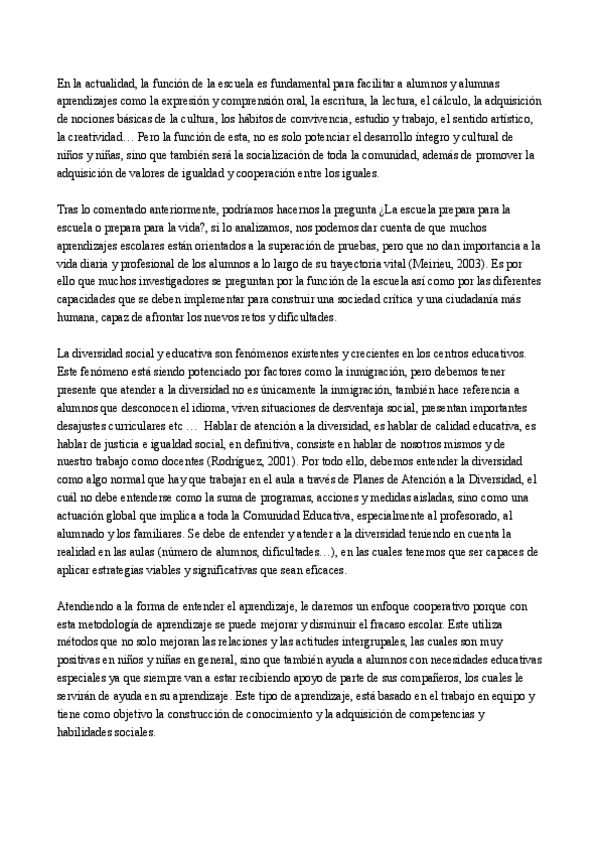 En la actualidad, la función de la escuela es fundamental para facilitar a alumnos y alumnas aprendizajes como la expresión y comprensión oral, la escritura, la lectura, el cálculo, la adquisición de nociones básicas de la cultura, los hábitos de convivencia, estudio y trabajo, el sentido artístico, la creatividad… Pero la función de esta, no es solo potenciar el desarrollo íntegro y cultural de niños y niñas, sino que también será la socialización de toda la comunidad, además de promover la adquisición de valores de igualdad y cooperación entre los iguales.

Tras lo comentado anteriormente, podríamos hacernos la pregunta ¿La escuela prepara para la escuela o prepara para la vida?, si lo analizamos, nos podemos dar cuenta de que muchos aprendizajes escolares están orientados a la superación de pruebas, pero que no dan importancia a la vida diaria y profesional de los alumnos a lo largo de su trayectoria vital (Meirieu, 2003). Es por ello que muchos investigadores se preguntan por la función de la escuela así como por las diferentes capacidades que se deben implementar para construir una sociedad crítica y una ciudadanía más humana, capaz de afrontar los nuevos retos y dificultades.

La diversidad social y educativa son fenómenos existentes y crecientes en los centros educativos. Este fenómeno está siendo potenciado por factores como la inmigración, pero debemos tener presente que atender a la diversidad no es únicamente la inmigración, también hace referencia a alumnos que desconocen el idioma, viven situaciones de desventaja social, presentan importantes desajustes curriculares etc … Hablar de atención a la diversidad, es hablar de calidad educativa, es hablar de justicia e igualdad social, en definitiva, consiste en hablar de nosotros mismos y de nuestro trabajo como docentes (Rodríguez, 2001). Por todo ello, debemos entender la diversidad como algo normal que hay que trabajar en el aula a través de Planes de Atención a la Diversidad, el cuál no debe entenderse como la suma de programas, acciones y medidas aisladas, sino como una actuación global que implica a toda la Comunidad Educativa, especialmente al profesorado, al alumnado y los familiares. Se debe de entender y atender a la diversidad teniendo en cuenta la realidad en las aulas (número de alumnos, dificultades…), en las cuales tenemos que ser capaces de aplicar estrategias viables y significativas que sean eficaces.

Atendiendo a la forma de entender el aprendizaje, le daremos un enfoque cooperativo porque con esta metodología de aprendizaje se puede mejorar y disminuir el fracaso escolar. Este utiliza métodos que no solo mejoran las relaciones y las actitudes intergrupales, las cuales son muy positivas en niños y niñas en general, sino que también ayuda a alumnos con necesidades educativas especiales ya que siempre van a estar recibiendo apoyo de parte de sus compañeros, los cuales le servirán de ayuda en su aprendizaje. Este tipo de aprendizaje, está basado en el trabajo en equipo y tiene como objetivo la construcción de conocimiento y la adquisición de competencias y habilidades sociales.